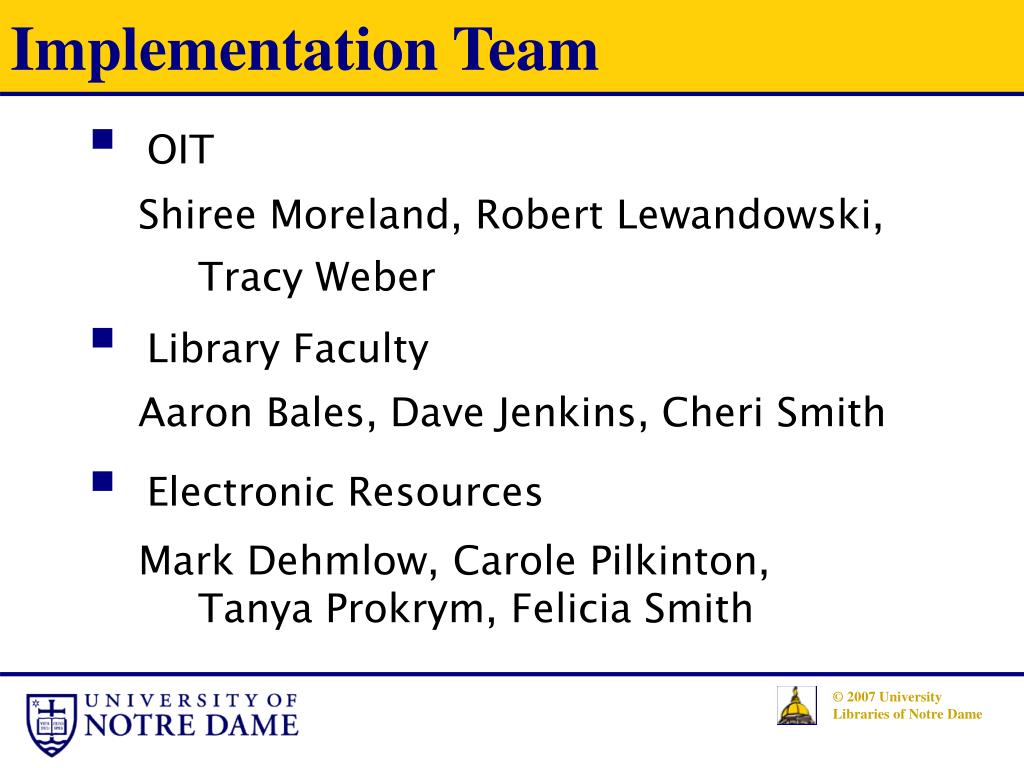 Implementation Team

OIT

Shiree Moreland, Robert Lewandowski, Tracy Weber

Library Faculty

Aaron Bales, Dave Jenkins, Cheri Smith

Electronic Resources

Mark Dehmlow, Carole Pilkinton, Tanya Prokrym, Felicia Smith

UNIVERSITY OF NOTRE DAME

© 2007 University Libraries of Notre Dame